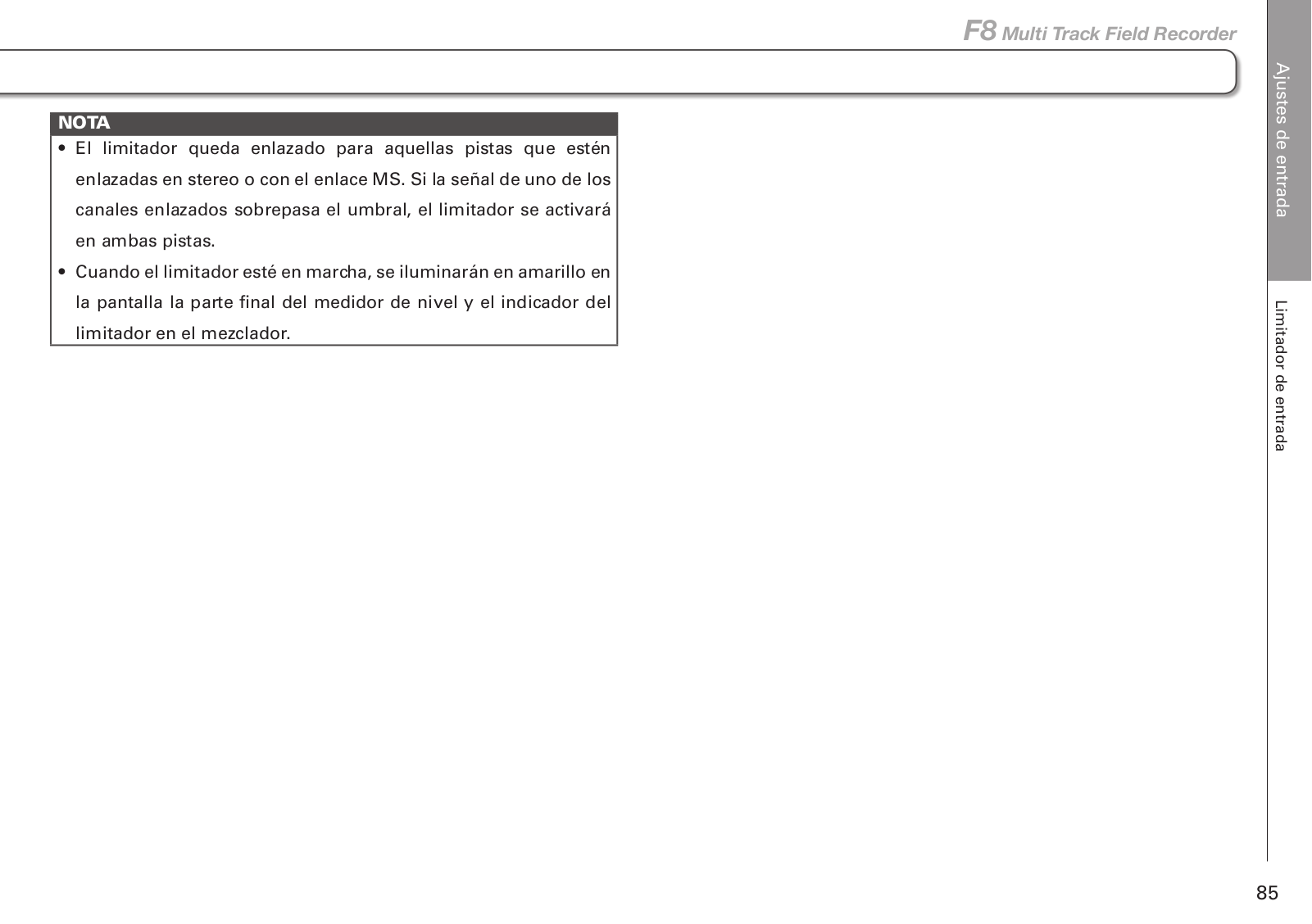 F8 Multi Track Field Recorder

NOTA

• El limitador queda enlazado para aquellas pistas que estén enlazadas en stereo o con el enlace MS. Si la señal de uno de los canales enlazados sobrepasa el umbral, el limitador se activará en ambas pistas.

• Cuando el limitador esté en marcha, se iluminarán en amarillo en la pantalla la parte final del medidor de nivel y el indicador del limitador en el mezclador.

Ajustes de entrada

Limitador de entrada

85